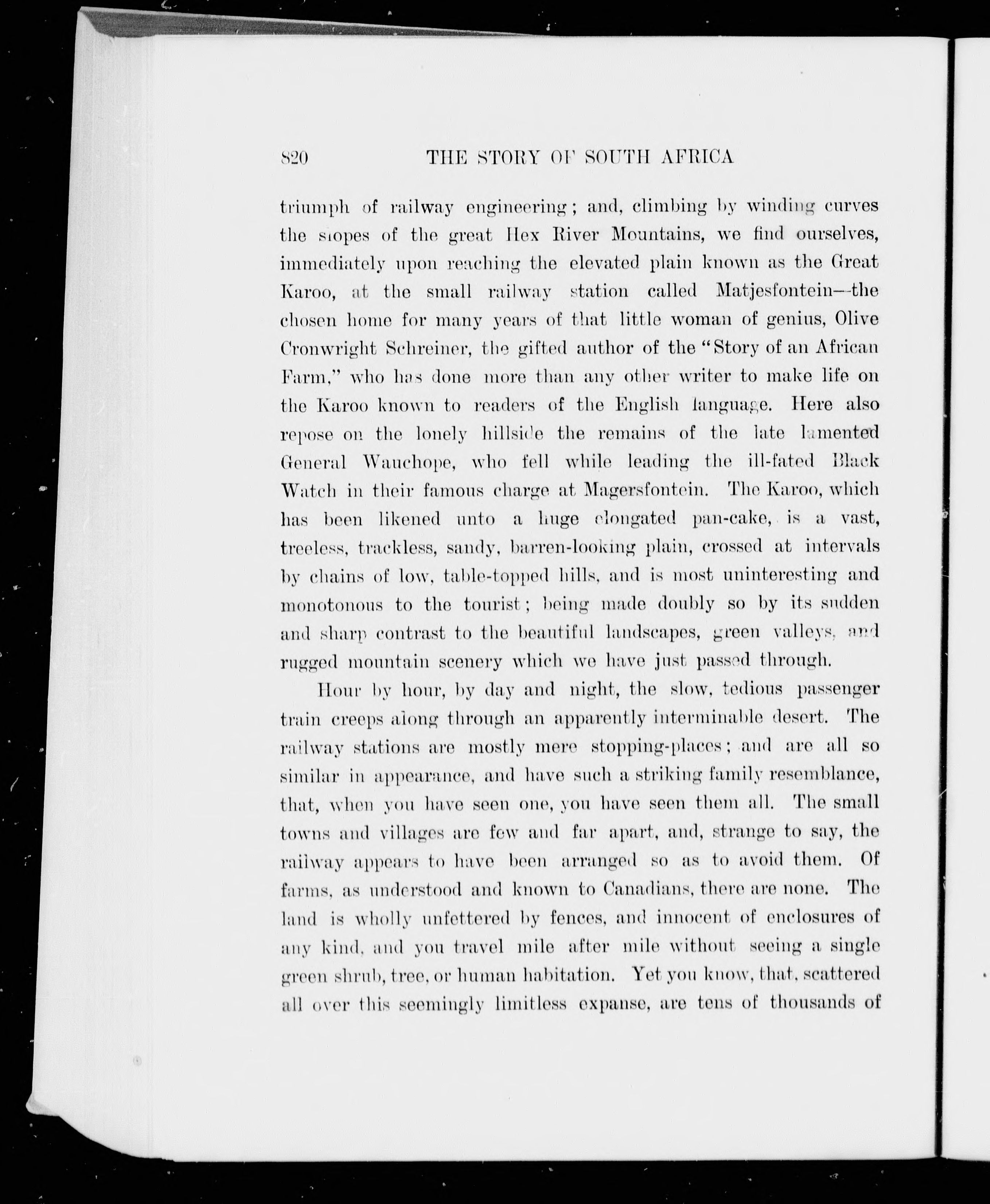 820 THE STORY OF SOUTH AFRICA

triumph of railway engineering; and, climbing by winding curves the slopes of the great Hex River Mountains, we find ourselves, immediately upon reaching the elevated plain known as the Great Karoo, at the small railway station called Matjesfontein—the chosen home for many years of that little woman of genius, Olive Cronwright Schreiner, the gifted author of the "Story of an African Farm," who has done more than any other writer to make life on the Karoo known to readers of the English language. Here also repose on the lonely hillside the remains of the late lamented General Wauchope, who fell while leading the ill-fated Black Watch in their famous charge at Magersfontein. The Karoo, which has been likened unto a huge elongated pan-cake, is a vast, treeless, trackless, sandy, barren-looking plain, crossed at intervals by chains of low, table-topped hills, and is most uninteresting and monotonous to the tourist; being made doubly so by its sudden and sharp contrast to the beautiful landscapes, green valleys, and rugged mountain scenery which we have just passed through.

Hour by hour, by day and night, the slow, tedious passenger train creeps along through an apparently interminable desert. The railway stations are mostly mere stopping-places; and are all so similar in appearance, and have such a striking family resemblance, that, when you have seen one, you have seen them all. The small towns and villages are few and far apart, and, strange to say, the railway appears to have been arranged so as to avoid them. Of farms, as understood and known to Canadians, there are none. The land is wholly unfettered by fences, and innocent of enclosures of any kind, and you travel mile after mile without seeing a single green shrub, tree, or human habitation. Yet you know, that, scattered all over this seemingly limitless expanse, are tens of thousands of